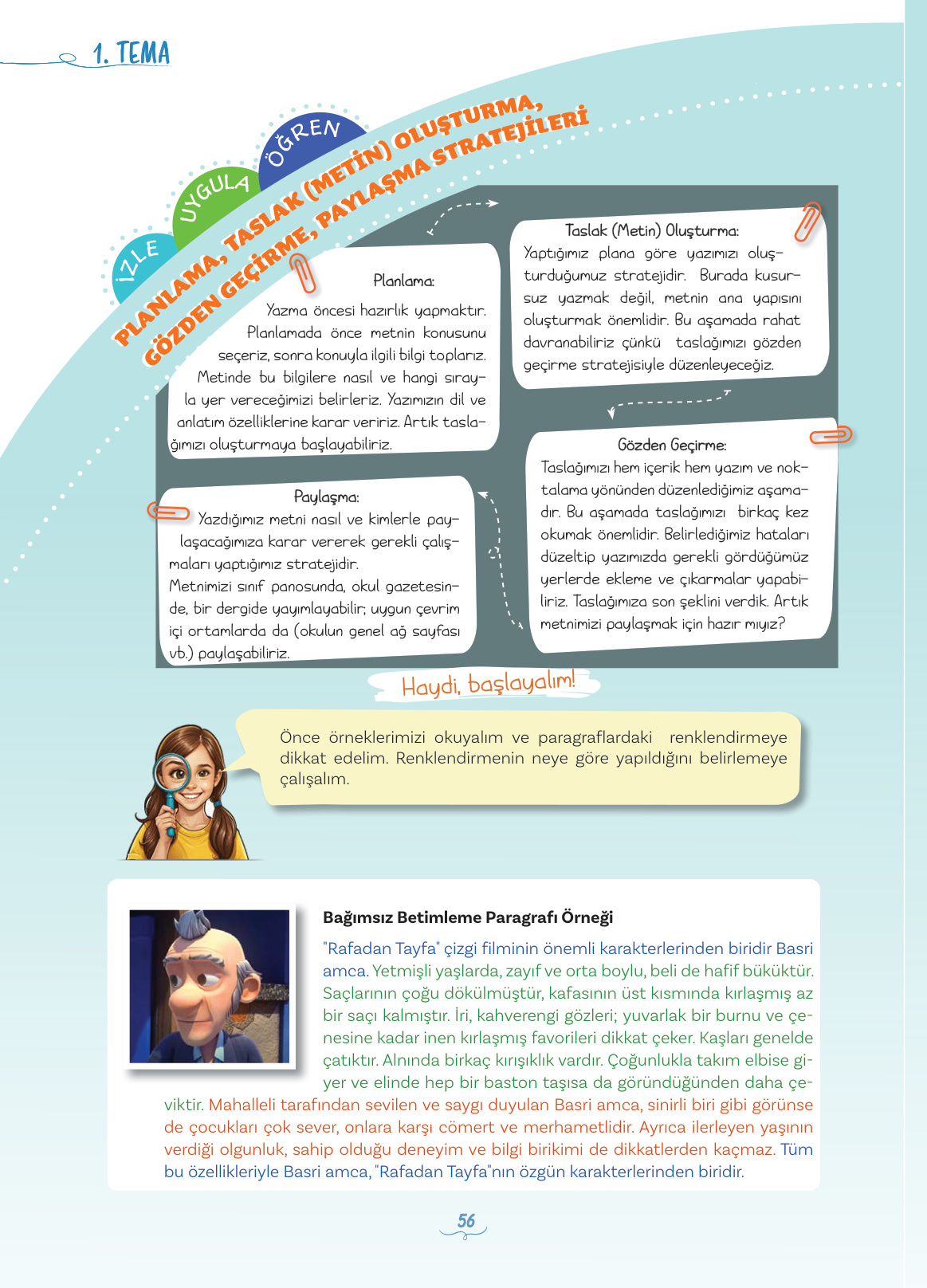 1. TEMA

İZLE UYGULA ÖĞREN

PLANLAMA, TASLAK (METİN) OLUŞTURMA, GÖZDEN GEÇİRME, PAYLAŞMA STRATEJİLERİ

Planlama:
Yazma öncesi hazırlık yapmaktır. Planlamada önce metnin konusunu seçeriz, sonra konuyla ilgili bilgi toplarız. Metinde bu bilgilere nasıl ve hangi sırayla yer vereceğimizi belirleriz. Yazımızın dil ve anlatım özelliklerine karar veririz. Artık taslağımızı oluşturmaya başlayabiliriz.

Taslak (Metin) Oluşturma:
Yaptığımız plana göre yazımızı oluşturduğumuz stratejidir. Burada kusursuz yazmak değil, metnin ana yapısını oluşturmak önemlidir. Bu aşamada rahat davranabiliriz çünkü taslağımızı gözden geçirme stratejisiyle düzenleyeceğiz.

Gözden Geçirme:
Taslağımızı hem içerik hem yazım ve noktalama yönünden düzenlediğimiz aşamadır. Bu aşamada taslağımızı birkaç kez okumak önemlidir. Belirlediğimiz hataları düzeltip yazımızda gerekli gördüğümüz yerlerde ekleme ve çıkarmalar yapabiliriz. Taslağımıza son şeklini verdik. Artık metnimizi paylaşmak için hazır mıyız?

Paylaşma:
Yazdığımız metni nasıl ve kimlerle paylaşacağımıza karar vererek gerekli çalışmaları yaptığımız stratejidir.
Metnimizi sınıf panosunda, okul gazetesinde, bir dergide yayımlayabilir; uygun çevrim içi ortamlarda da (okulun genel ağ sayfası vb.) paylaşabiliriz.

Haydi, başlayalım!

Önce örneklerimizi okuyalım ve paragraflardaki renklendirmeye dikkat edelim. Renklendirmenin neye göre yapıldığını belirlemeye çalışalım.

Bağımsız Betimleme Paragrafı Örneği
"Rafadan Tayfa" çizgi filminin önemli karakterlerinden biridir Basri amca. Yetmişli yaşlarda, zayıf ve orta boylu, beli de hafif büküktür. Saçlarının çoğu dökülmüştür, kafasının üst kısmında kırlaşmış az bir saçı kalmıştır. İri, kahverengi gözleri; yuvarlak bir burnu ve çenesine kadar inen kırlaşmış favorileri dikkat çeker. Kaşları genelde çatıktır. Alnında birkaç kırışıklık vardır. Çoğunlukla takım elbise giyer ve elinde hep bir baston taşısa da göründüğünden daha çeviktir. Mahalleli tarafından sevilen ve saygı duyulan Basri amca, sinirli biri gibi görünse de çocukları çok sever, onlara karşı cömert ve merhametlidir. Ayrıca ilerleyen yaşının verdiği olgunluk, sahip olduğu deneyim ve bilgi birikimi de dikkatlerden kaçmaz. Tüm bu özellikleriyle Basri amca, "Rafadan Tayfa"nın özgün karakterlerinden biridir.

56